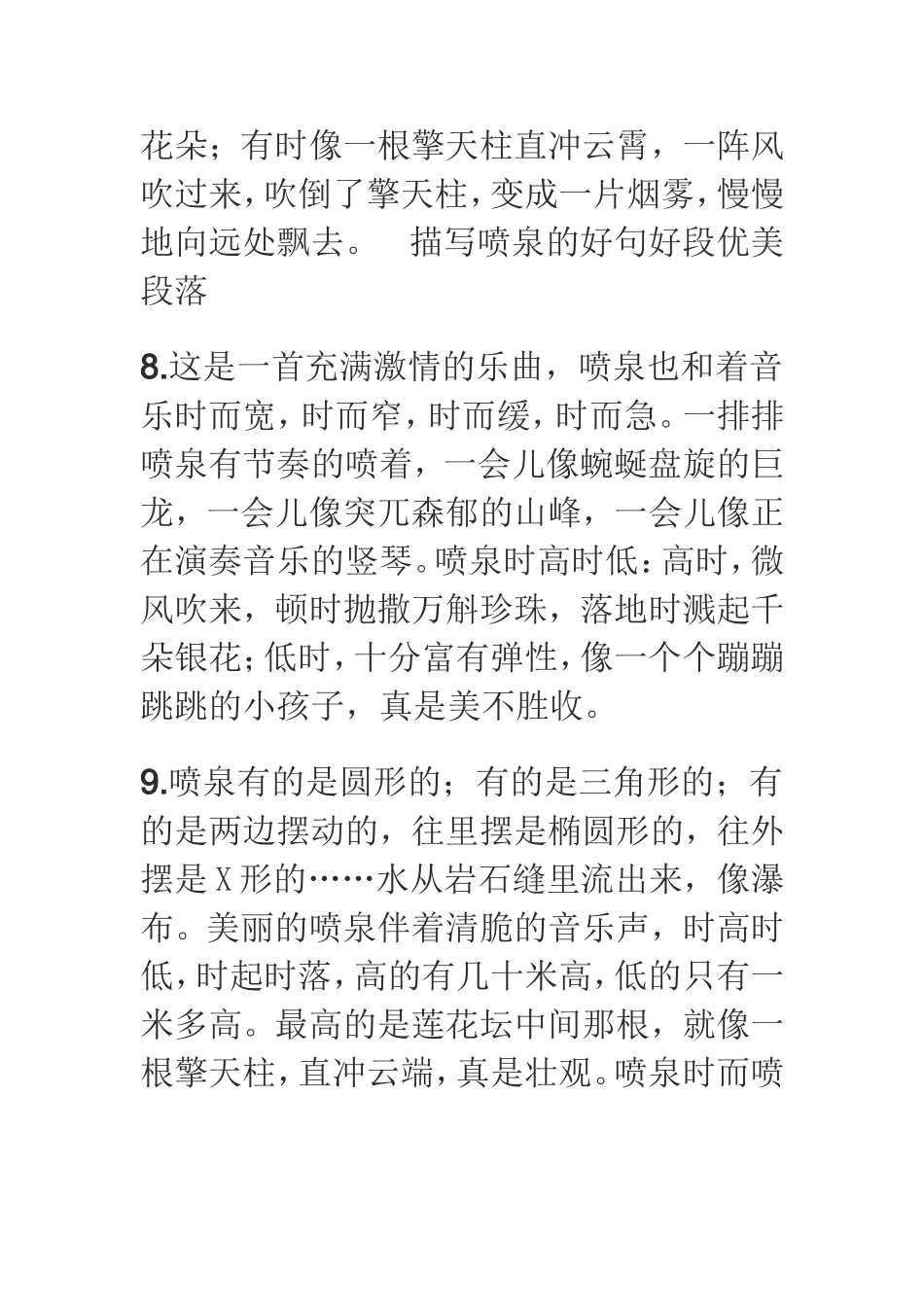 花朵；有时像一根擎天柱直冲云霄，一阵风吹过来，吹倒了擎天柱，变成一片烟雾，慢慢地向远处飘去。　描写喷泉的好句好段优美段落

8.这是一首充满激情的乐曲，喷泉也和着音乐时而宽，时而窄，时而缓，时而急。一排排喷泉有节奏的喷着，一会儿像蜿蜒盘旋的巨龙，一会儿像突兀森郁的山峰，一会儿像正在演奏音乐的竖琴。喷泉时高时低：高时，微风吹来，顿时抛撒万斛珍珠，落地时溅起千朵银花；低时，十分富有弹性，像一个个蹦蹦跳跳的小孩子，真是美不胜收。

9.喷泉有的是圆形的；有的是三角形的；有的是两边摆动的，往里摆是椭圆形的，往外摆是X形的……水从岩石缝里流出来，像瀑布。美丽的喷泉伴着清脆的音乐声，时高时低，时起时落，高的有几十米高，低的只有一米多高。最高的是莲花坛中间那根，就像一根擎天柱，直冲云端，真是壮观。喷泉时而喷